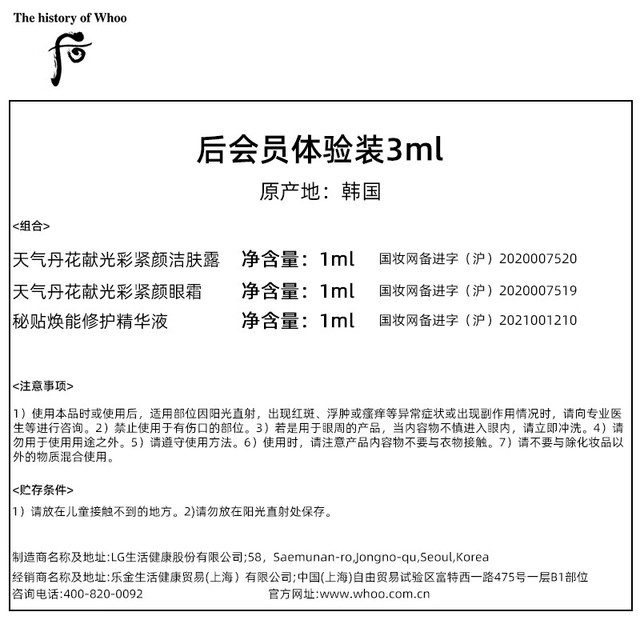 The history of Whoo

后会员体验装3ml

原产地：韩国

<组合>

天气丹花献光彩紧颜洁肤露 净含量：1ml 国妆网备进字（沪）2020007520

天气丹花献光彩紧颜眼霜 净含量：1ml 国妆网备进字（沪）2020007519

秘贴焕能修护精华液 净含量：1ml 国妆网备进字（沪）2021001210

<注意事项>

1）使用本品时或使用后，适用部位因阳光直射，出现红斑、浮肿或瘙痒等异常症状或出现副作用情况时，请向专业医生等进行咨询。2）禁止使用于有伤口的部位。3）若是用于眼周的产品，当内容物不慎进入眼内，请立即冲洗。4）请勿用于使用用途之外。5）请遵守使用方法。6）使用时，请注意产品内容物不要与衣物接触。7）请不要与除化妆品以外的物质混合使用。

<贮存条件>

1）请放在儿童接触不到的地方。2)请勿放在阳光直射处保存。

制造商名称及地址:LG生活健康股份有限公司;58，Saemunan-ro,Jongno-qu,Seoul,Korea

经销商名称及地址:乐金生活健康贸易(上海）有限公司;中国(上海)自由贸易试验区富特西一路475号一层B1部位

咨询电话:400-820-0092 官方网址:www.whoo.com.cn